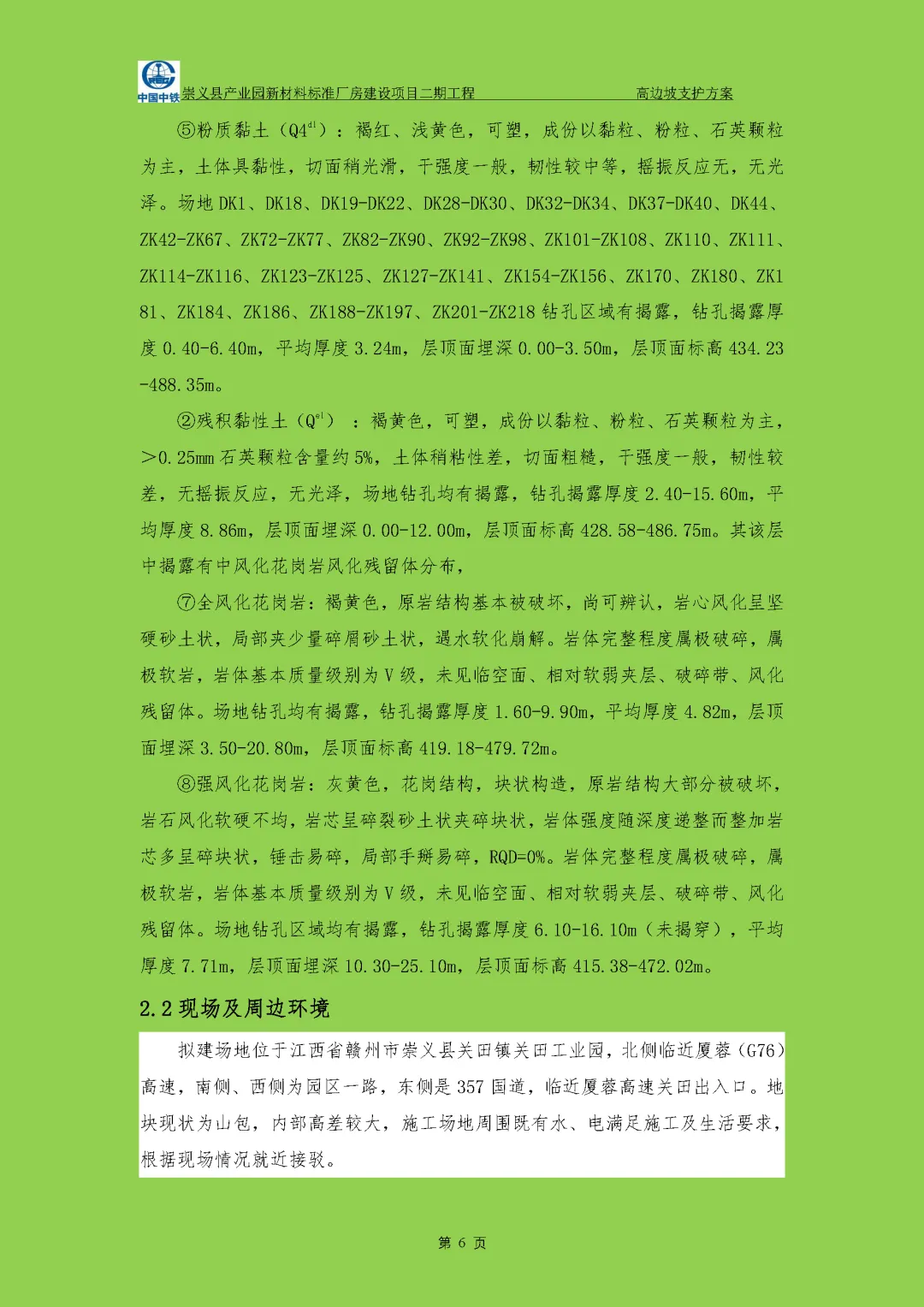 中国中铁 崇义县产业园新材料标准厂房建设项目二期工程 高边坡支护方案

⑤粉质黏土（$Q4^{dl}$）：褐红、浅黄色，可塑，成份以黏粒、粉粒、石英颗粒为主，土体具黏性，切面稍光滑，干强度一般，韧性较中等，摇振反应无，无光泽。场地 DK1、DK18、DK19-DK22、DK28-DK30、DK32-DK34、DK37-DK40、DK44、ZK42-ZK67、ZK72-ZK77、ZK82-ZK90、ZK92-ZK98、ZK101-ZK108、ZK110、ZK111、ZK114-ZK116、ZK123-ZK125、ZK127-ZK141、ZK154-ZK156、ZK170、ZK180、ZK181、ZK184、ZK186、ZK188-ZK197、ZK201-ZK218 钻孔区域有揭露，钻孔揭露厚度 0.40-6.40m，平均厚度 3.24m，层顶面埋深 0.00-3.50m，层顶面标高 434.23-488.35m。

②残积黏性土（$Q^{el}$）：褐黄色，可塑，成份以黏粒、粉粒、石英颗粒为主，>0.25mm 石英颗粒含量约 5%，土体稍粘性差，切面粗糙，干强度一般，韧性较差，无摇振反应，无光泽，场地钻孔均有揭露，钻孔揭露厚度 2.40-15.60m，平均厚度 8.86m，层顶面埋深 0.00-12.00m，层顶面标高 428.58-486.75m。其该层中揭露有中风化花岗岩风化残留体分布，

⑦全风化花岗岩：褐黄色，原岩结构基本被破坏，尚可辨认，岩心风化呈坚硬砂土状，局部夹少量碎屑砂土状，遇水软化崩解。岩体完整程度属极破碎，属极软岩，岩体基本质量级别为 V 级，未见临空面、相对软弱夹层、破碎带、风化残留体。场地钻孔均有揭露，钻孔揭露厚度 1.60-9.90m，平均厚度 4.82m，层顶面埋深 3.50-20.80m，层顶面标高 419.18-479.72m。

⑧强风化花岗岩：灰黄色，花岗结构，块状构造，原岩结构大部分被破坏，岩石风化软硬不均，岩芯呈碎裂砂土状夹碎块状，岩体强度随深度递整而整加岩芯多呈碎块状，锤击易碎，局部手掰易碎，RQD=0%。岩体完整程度属极破碎，属极软岩，岩体基本质量级别为 V 级，未见临空面、相对软弱夹层、破碎带、风化残留体。场地钻孔区域均有揭露，钻孔揭露厚度 6.10-16.10m（未揭穿），平均厚度 7.71m，层顶面埋深 10.30-25.10m，层顶面标高 415.38-472.02m。

2.2 现场及周边环境

拟建场地位于江西省赣州市崇义县关田镇关田工业园，北侧临近厦蓉（G76）高速，南侧、西侧为园区一路，东侧是 357 国道，临近厦蓉高速关田出入口。地块现状为山包，内部高差较大，施工场地周围既有水、电满足施工及生活要求，根据现场情况就近接驳。

第 6 页